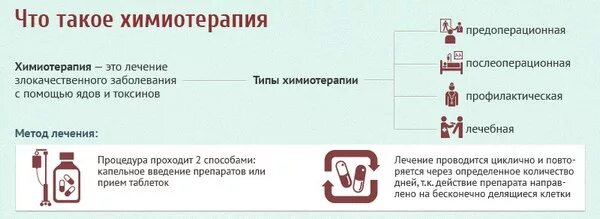 Что такое химиотерапия

Химиотерапия — это лечение злокачественного заболевания с помощью ядов и токсинов

Типы химиотерапии

предоперационная

послеоперационная

профилактическая

лечебная

Метод лечения:

Процедура проходит 2 способами: капельное введение препаратов или прием таблеток

Лечение проводится циклично и повторяется через определенное количество дней, т.к. действие препарата направлено на бесконечно делящиеся клетки